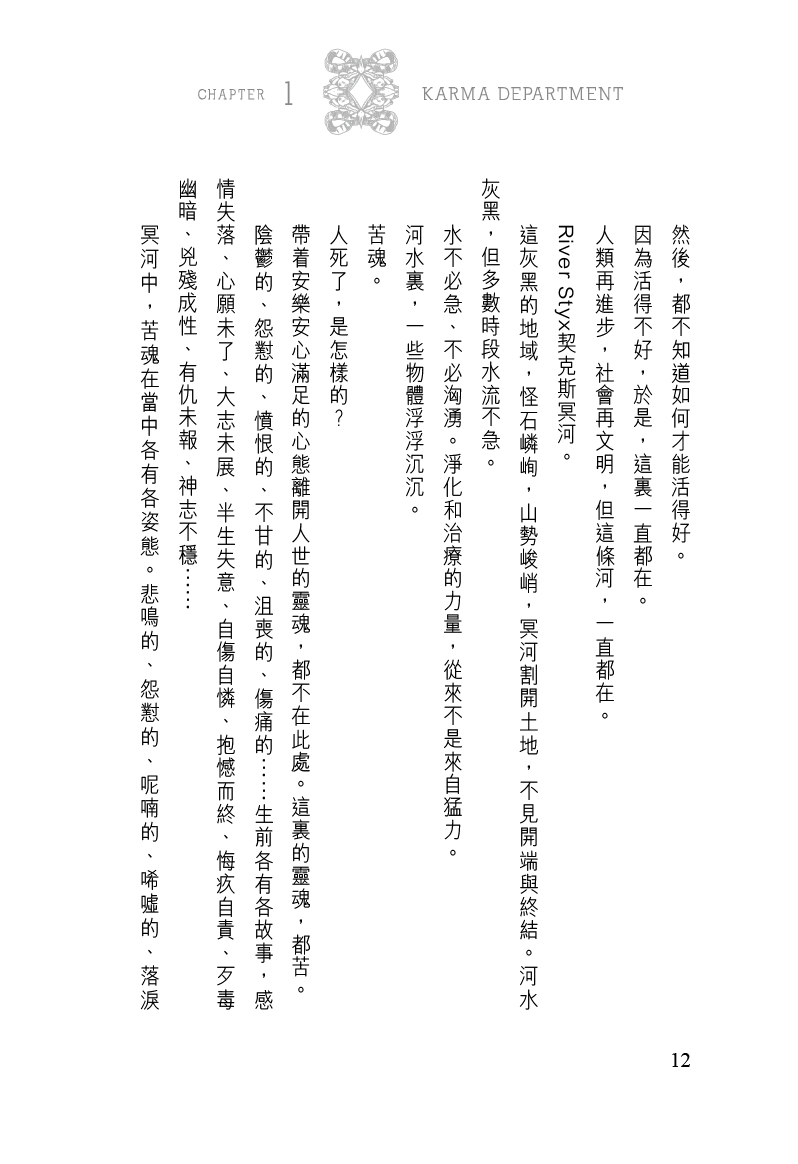 CHAPTER 1 KARMA DEPARTMENT

然後，都不知道如何才能活得好。

因為活得不好，於是，這裏一直都在。

人類再進步，社會再文明，但這條河，一直都在。

River Styx契克斯冥河。

這灰黑的地域，怪石嶙峋，山勢峻峭，冥河割開土地，不見開端與終結。河水灰黑，但多數時段水流不急。

水不必急、不必洶湧。淨化和治療的力量，從來不是來自猛力。

河水裏，一些物體浮浮沉沉。

苦魂。

人死了，是怎樣的？

帶着安樂安心滿足的心態離開人世的靈魂，都不在此處。這裏的靈魂，都苦。

陰鬱的、怨懟的、憤恨的、不甘的、沮喪的、傷痛的……生前各有各故事，感情失落、心願未了、大志未展、半生失意、自傷自憐、抱憾而終、悔疚自責、歹毒幽暗、兇殘成性、有仇未報、神志不穩……

冥河中，苦魂在當中各有各姿態。悲鳴的、怨懟的、呢喃的、唏噓的、落淚

12